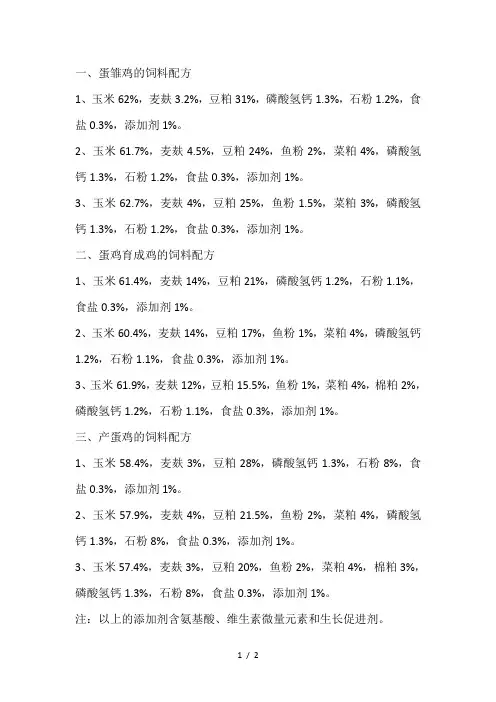 一、蛋雏鸡的饲料配方

1、玉米 62%，麦麸 3.2%，豆粕 31%，磷酸氢钙 1.3%，石粉 1.2%，食盐 0.3%，添加剂 1%。

2、玉米 61.7%，麦麸 4.5%，豆粕 24%，鱼粉 2%，菜粕 4%，磷酸氢钙 1.3%，石粉 1.2%，食盐 0.3%，添加剂 1%。

3、玉米 62.7%，麦麸 4%，豆粕 25%，鱼粉 1.5%，菜粕 3%，磷酸氢钙 1.3%，石粉 1.2%，食盐 0.3%，添加剂 1%。

二、蛋鸡育成鸡的饲料配方

1、玉米 61.4%，麦麸 14%，豆粕 21%，磷酸氢钙 1.2%，石粉 1.1%，食盐 0.3%，添加剂 1%。

2、玉米 60.4%，麦麸 14%，豆粕 17%，鱼粉 1%，菜粕 4%，磷酸氢钙 1.2%，石粉 1.1%，食盐 0.3%，添加剂 1%。

3、玉米 61.9%，麦麸 12%，豆粕 15.5%，鱼粉 1%，菜粕 4%，棉粕 2%，磷酸氢钙 1.2%，石粉 1.1%，食盐 0.3%，添加剂 1%。

三、产蛋鸡的饲料配方

1、玉米 58.4%，麦麸 3%，豆粕 28%，磷酸氢钙 1.3%，石粉 8%，食盐 0.3%，添加剂 1%。

2、玉米 57.9%，麦麸 4%，豆粕 21.5%，鱼粉 2%，菜粕 4%，磷酸氢钙 1.3%，石粉 8%，食盐 0.3%，添加剂 1%。

3、玉米 57.4%，麦麸 3%，豆粕 20%，鱼粉 2%，菜粕 4%，棉粕 3%，磷酸氢钙 1.3%，石粉 8%，食盐 0.3%，添加剂 1%。

注：以上的添加剂含氨基酸、维生素微量元素和生长促进剂。

1 / 2